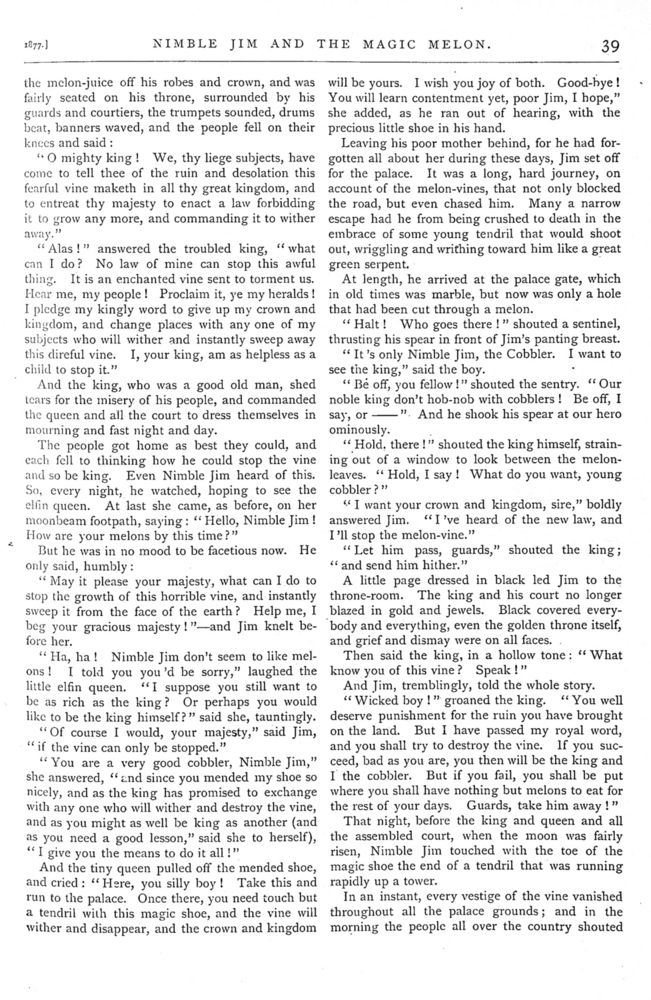 1877.] NIMBLE JIM AND THE MAGIC MELON. 39

the melon-juice off his robes and crown, and was fairly seated on his throne, surrounded by his guards and courtiers, the trumpets sounded, drums beat, banners waved, and the people fell on their knees and said:

"O mighty king! We, thy liege subjects, have come to tell thee of the ruin and desolation this fearful vine maketh in all thy great kingdom, and to entreat thy majesty to enact a law forbidding it to grow any more, and commanding it to wither away."

"Alas!" answered the troubled king, "what can I do? No law of mine can stop this awful thing. It is an enchanted vine sent to torment us. Hear me, my people! Proclaim it, ye my heralds! I pledge my kingly word to give up my crown and kingdom, and change places with any one of my subjects who will wither and instantly sweep away this direful vine. I, your king, am as helpless as a child to stop it."

And the king, who was a good old man, shed tears for the misery of his people, and commanded the queen and all the court to dress themselves in mourning and fast night and day.

The people got home as best they could, and each fell to thinking how he could stop the vine and so be king. Even Nimble Jim heard of this. So, every night, he watched, hoping to see the elfin queen. At last she came, as before, on her moonbeam footpath, saying: "Hello, Nimble Jim! How are your melons by this time?"

But he was in no mood to be facetious now. He only said, humbly:

"May it please your majesty, what can I do to stop the growth of this horrible vine, and instantly sweep it from the face of the earth? Help me, I beg your gracious majesty!"—and Jim knelt before her.

"Ha, ha! Nimble Jim don't seem to like melons! I told you you'd be sorry," laughed the little elfin queen. "I suppose you still want to be as rich as the king? Or perhaps you would like to be the king himself?" said she, tauntingly.

"Of course I would, your majesty," said Jim, "if the vine can only be stopped."

"You are a very good cobbler, Nimble Jim," she answered, "and since you mended my shoe so nicely, and as the king has promised to exchange with any one who will wither and destroy the vine, and as you might as well be king as another (and as you need a good lesson," said she to herself), "I give you the means to do it all!"

And the tiny queen pulled off the mended shoe, and cried: "Here, you silly boy! Take this and run to the palace. Once there, you need touch but a tendril with this magic shoe, and the vine will wither and disappear, and the crown and kingdom will be yours. I wish you joy of both. Good-bye! You will learn contentment yet, poor Jim, I hope," she added, as he ran out of hearing, with the precious little shoe in his hand.

Leaving his poor mother behind, for he had forgotten all about her during these days, Jim set off for the palace. It was a long, hard journey, on account of the melon-vines, that not only blocked the road, but even chased him. Many a narrow escape had he from being crushed to death in the embrace of some young tendril that would shoot out, wriggling and writhing toward him like a great green serpent.

At length, he arrived at the palace gate, which in old times was marble, but now was only a hole that had been cut through a melon.

"Halt! Who goes there!" shouted a sentinel, thrusting his spear in front of Jim's panting breast.

"It's only Nimble Jim, the Cobbler. I want to see the king," said the boy.

"Be off, you fellow!" shouted the sentry. "Our noble king don't hob-nob with cobblers! Be off, I say, or ——". And he shook his spear at our hero ominously.

"Hold, there!" shouted the king himself, straining out of a window to look between the melon-leaves. "Hold, I say! What do you want, young cobbler?"

"I want your crown and kingdom, sire," boldly answered Jim. "I've heard of the new law, and I'll stop the melon-vine."

"Let him pass, guards," shouted the king; "and send him hither."

A little page dressed in black led Jim to the throne-room. The king and his court no longer blazed in gold and jewels. Black covered everybody and everything, even the golden throne itself, and grief and dismay were on all faces.

Then said the king, in a hollow tone: "What know you of this vine? Speak!"

And Jim, tremblingly, told the whole story.

"Wicked boy!" groaned the king. "You well deserve punishment for the ruin you have brought on the land. But I have passed my royal word, and you shall try to destroy the vine. If you succeed, bad as you are, you then will be the king and I the cobbler. But if you fail, you shall be put where you shall have nothing but melons to eat for the rest of your days. Guards, take him away!"

That night, before the king and queen and all the assembled court, when the moon was fairly risen, Nimble Jim touched with the toe of the magic shoe the end of a tendril that was running rapidly up a tower.

In an instant, every vestige of the vine vanished throughout all the palace grounds; and in the morning the people all over the country shouted